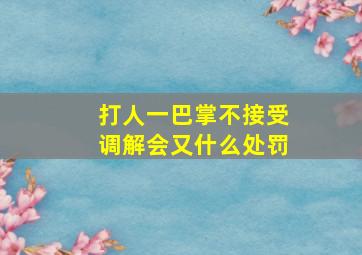 打人一巴掌不接受
调解会又什么处罚